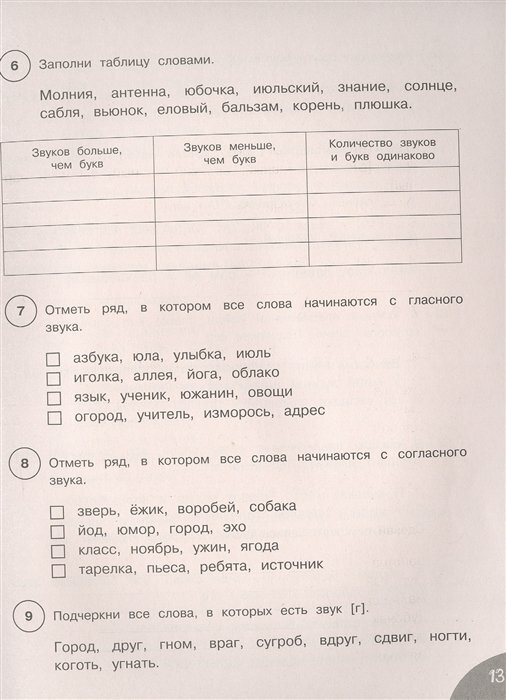 6 Заполни таблицу словами.

Молния, антенна, юбочка, июльский, знание, солнце, сабля, вьюнок, еловый, бальзам, корень, плюшка.

| Звуков больше, чем букв | Звуков меньше, чем букв | Количество звуков и букв одинаково |
|---|---|---|
| | | |
| | | |
| | | |
| | | |

7 Отметь ряд, в котором все слова начинаются с гласного звука.

☐ азбука, юла, улыбка, июль
☐ иголка, аллея, йога, облако
☐ язык, ученик, южанин, овощи
☐ огород, учитель, изморось, адрес

8 Отметь ряд, в котором все слова начинаются с согласного звука.

☐ зверь, ёжик, воробей, собака
☐ йод, юмор, город, эхо
☐ класс, ноябрь, ужин, ягода
☐ тарелка, пьеса, ребята, источник

9 Подчеркни все слова, в которых есть звук [г].

Город, друг, гном, враг, сугроб, вдруг, сдвиг, ногти, коготь, угнать.

13